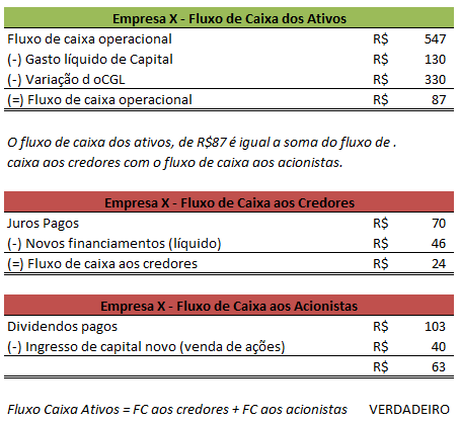 | Empresa X - Fluxo de Caixa dos Ativos | | |
|---|---|---|
| Fluxo de caixa operacional | R$ | 547 |
| (-) Gasto líquido de Capital | R$ | 130 |
| (-) Variação d oCGL | R$ | 330 |
| (=) Fluxo de caixa operacional | R$ | 87 |

O fluxo de caixa dos ativos, de R$87 é igual a soma do fluxo de . caixa aos credores com o fluxo de caixa aos acionistas.

| Empresa X - Fluxo de Caixa aos Credores | | |
|---|---|---|
| Juros Pagos | R$ | 70 |
| (-) Novos financiamentos (líquido) | R$ | 46 |
| (=) Fluxo de caixa aos credores | R$ | 24 |

| Empresa X - Fluxo de Caixa aos Acionistas | | |
|---|---|---|
| Dividendos pagos | R$ | 103 |
| (-) Ingresso de capital novo (venda de ações) | R$ | 40 |
| | R$ | 63 |

Fluxo Caixa Ativos = FC aos credores + FC aos acionistas VERDADEIRO